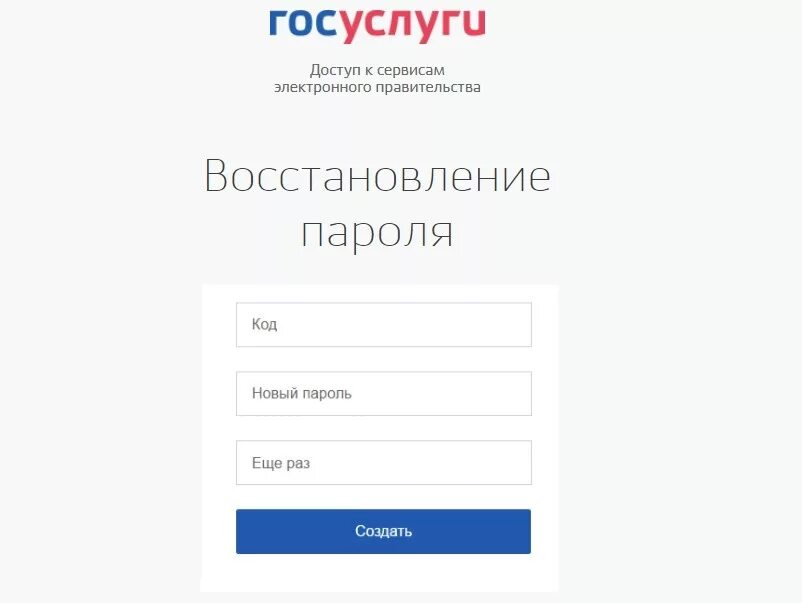 госуслуги

Доступ к сервисам электронного правительства

Восстановление пароля

Код

Новый пароль

Еще раз

Создать